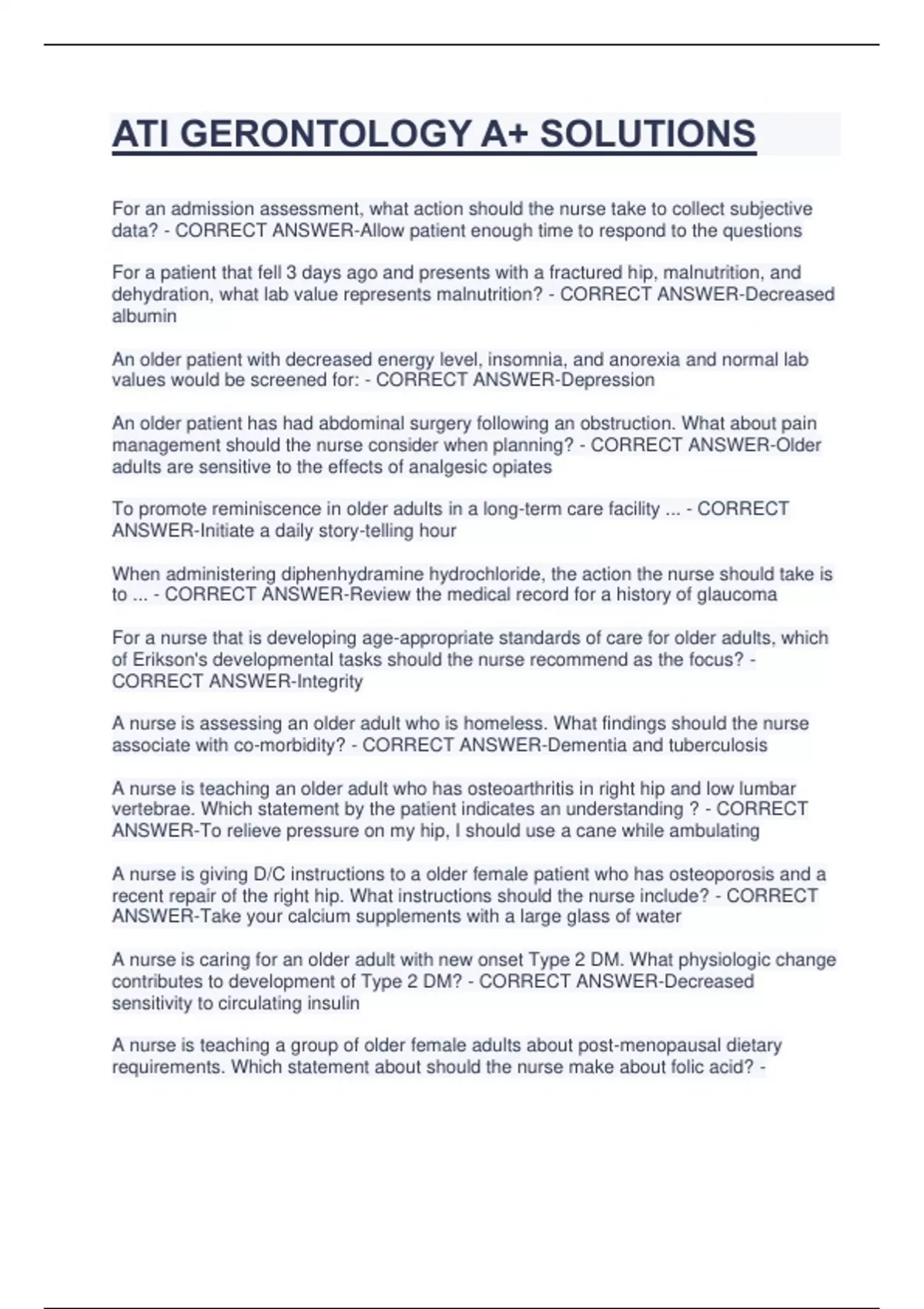 ATI GERONTOLOGY A+ SOLUTIONS

For an admission assessment, what action should the nurse take to collect subjective data? - CORRECT ANSWER-Allow patient enough time to respond to the questions

For a patient that fell 3 days ago and presents with a fractured hip, malnutrition, and dehydration, what lab value represents malnutrition? - CORRECT ANSWER-Decreased albumin

An older patient with decreased energy level, insomnia, and anorexia and normal lab values would be screened for: - CORRECT ANSWER-Depression

An older patient has had abdominal surgery following an obstruction. What about pain management should the nurse consider when planning? - CORRECT ANSWER-Older adults are sensitive to the effects of analgesic opiates

To promote reminiscence in older adults in a long-term care facility ... - CORRECT ANSWER-Initiate a daily story-telling hour

When administering diphenhydramine hydrochloride, the action the nurse should take is to ... - CORRECT ANSWER-Review the medical record for a history of glaucoma

For a nurse that is developing age-appropriate standards of care for older adults, which of Erikson's developmental tasks should the nurse recommend as the focus? - CORRECT ANSWER-Integrity

A nurse is assessing an older adult who is homeless. What findings should the nurse associate with co-morbidity? - CORRECT ANSWER-Dementia and tuberculosis

A nurse is teaching an older adult who has osteoarthritis in right hip and low lumbar vertebrae. Which statement by the patient indicates an understanding ? - CORRECT ANSWER-To relieve pressure on my hip, I should use a cane while ambulating

A nurse is giving D/C instructions to a older female patient who has osteoporosis and a recent repair of the right hip. What instructions should the nurse include? - CORRECT ANSWER-Take your calcium supplements with a large glass of water

A nurse is caring for an older adult with new onset Type 2 DM. What physiologic change contributes to development of Type 2 DM? - CORRECT ANSWER-Decreased sensitivity to circulating insulin

A nurse is teaching a group of older female adults about post-menopausal dietary requirements. Which statement about should the nurse make about folic acid? -